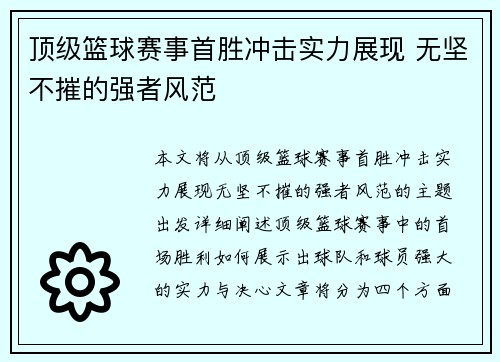 顶级篮球赛事首胜冲击实力展现 无坚不摧的强者风范

本文将从顶级篮球赛事首胜冲击实力展现无坚不摧的强者风范的主题出发详细阐述顶级篮球赛事中的首场胜利如何展示出球队和球员强大的实力与决心文章将分为四个方面